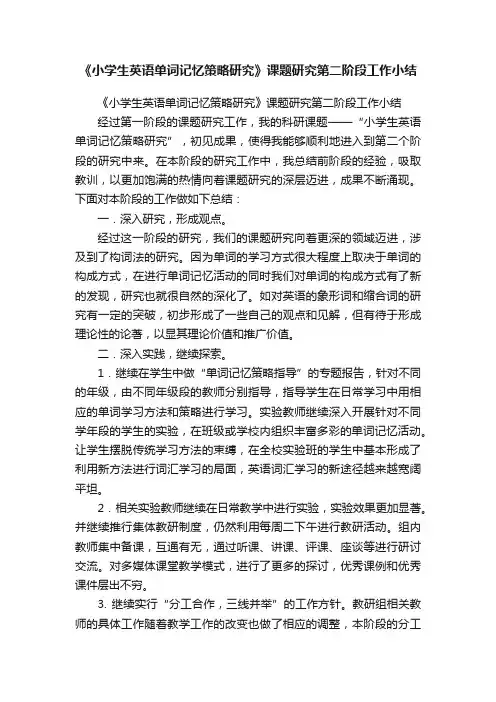 《小学生英语单词记忆策略研究》课题研究第二阶段工作小结

《小学生英语单词记忆策略研究》课题研究第二阶段工作小结

经过第一阶段的课题研究工作，我的科研课题——“小学生英语单词记忆策略研究”，初见成果，使得我能够顺利地进入到第二个阶段的研究中来。在本阶段的研究工作中，我总结前阶段的经验，吸取教训，以更加饱满的热情向着课题研究的深层迈进，成果不断涌现。下面对本阶段的工作做如下总结：

一．深入研究，形成观点。

经过这一阶段的研究，我们的课题研究向着更深的领域迈进，涉及到了构词法的研究。因为单词的学习方式很大程度上取决于单词的构成方式，在进行单词记忆活动的同时我们对单词的构成方式有了新的发现，研究也就很自然的深化了。如对英语的象形词和缩合词的研究有一定的突破，初步形成了一些自己的观点和见解，但有待于形成理论性的论著，以显其理论价值和推广价值。

二．深入实践，继续探索。

1．继续在学生中做“单词记忆策略指导”的专题报告，针对不同的年级，由不同年级段的教师分别指导，指导学生在日常学习中用相应的单词学习方法和策略进行学习。实验教师继续深入开展针对不同学年段的学生的实验，在班级或学校内组织丰富多彩的单词记忆活动。让学生摆脱传统学习方法的束缚，在全校实验班的学生中基本形成了利用新方法进行词汇学习的局面，英语词汇学习的新途径越来越宽阔平坦。

2．相关实验教师继续在日常教学中进行实验，实验效果更加显著。并继续推行集体教研制度，仍然利用每周二下午进行教研活动。组内教师集中备课，互通有无，通过听课、讲课、评课、座谈等进行研讨交流。对多媒体课堂教学模式，进行了更多的探讨，优秀课例和优秀课件层出不穷。

3. 继续实行“分工合作，三线并举”的工作方针。教研组相关教师的具体工作随着教学工作的改变也做了相应的调整，本阶段的分工